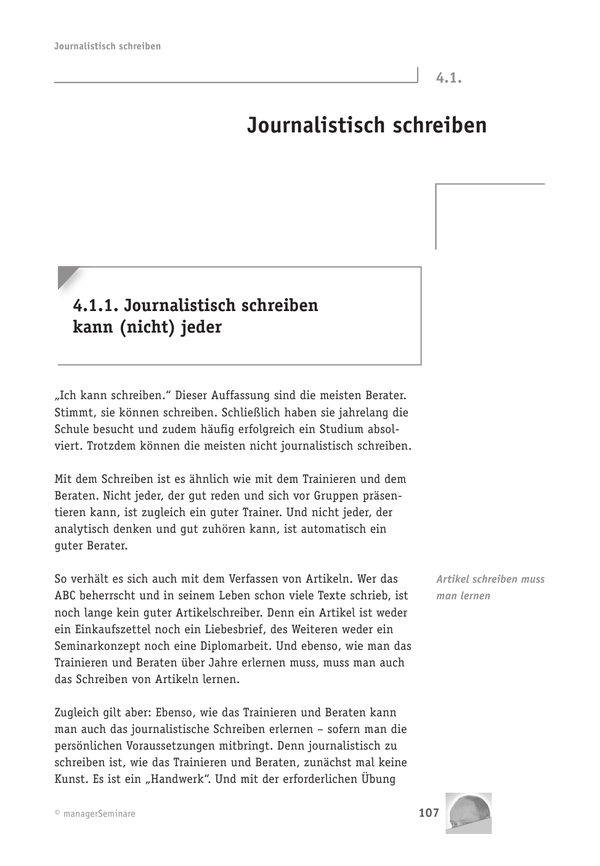 Journalistisch schreiben

4.1.

Journalistisch schreiben

4.1.1. Journalistisch schreiben kann (nicht) jeder

„Ich kann schreiben." Dieser Auffassung sind die meisten Berater. Stimmt, sie können schreiben. Schließlich haben sie jahrelang die Schule besucht und zudem häufig erfolgreich ein Studium absolviert. Trotzdem können die meisten nicht journalistisch schreiben.

Mit dem Schreiben ist es ähnlich wie mit dem Trainieren und dem Beraten. Nicht jeder, der gut reden und sich vor Gruppen präsentieren kann, ist zugleich ein guter Trainer. Und nicht jeder, der analytisch denken und gut zuhören kann, ist automatisch ein guter Berater.

Artikel schreiben muss man lernen

So verhält es sich auch mit dem Verfassen von Artikeln. Wer das ABC beherrscht und in seinem Leben schon viele Texte schrieb, ist noch lange kein guter Artikelschreiber. Denn ein Artikel ist weder ein Einkaufszettel noch ein Liebesbrief, des Weiteren weder ein Seminarkonzept noch eine Diplomarbeit. Und ebenso, wie man das Trainieren und Beraten über Jahre erlernen muss, muss man auch das Schreiben von Artikeln lernen.

Zugleich gilt aber: Ebenso, wie das Trainieren und Beraten kann man auch das journalistische Schreiben erlernen – sofern man die persönlichen Voraussetzungen mitbringt. Denn journalistisch zu schreiben ist, wie das Trainieren und Beraten, zunächst mal keine Kunst. Es ist ein „Handwerk". Und mit der erforderlichen Übung

© managerSeminare

107